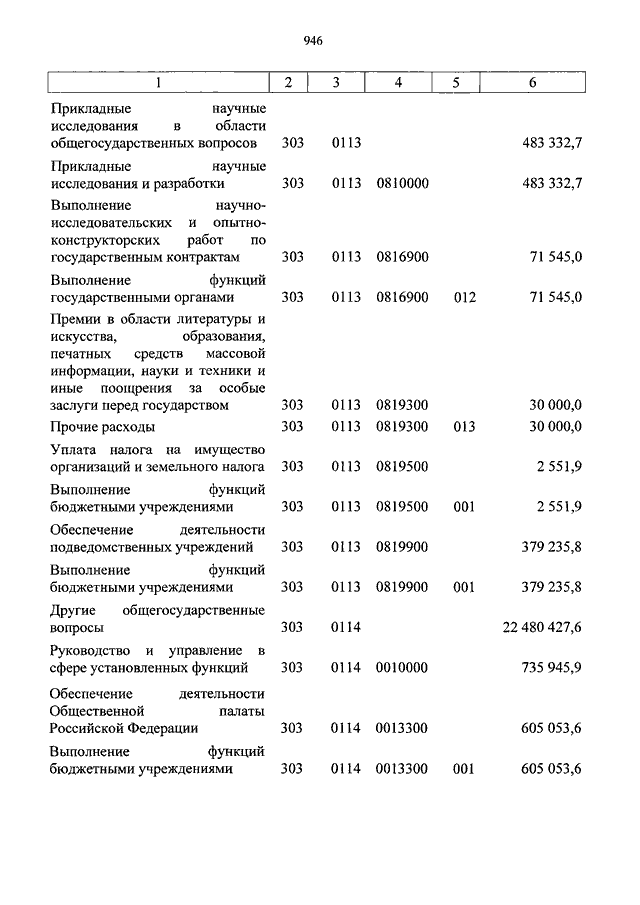 946

| 1 | 2 | 3 | 4 | 5 | 6 |
|---|---|---|---|---|---|
| Прикладные научные исследования в области общегосударственных вопросов | 303 | 0113 | | | 483 332,7 |
| Прикладные научные исследования и разработки | 303 | 0113 | 0810000 | | 483 332,7 |
| Выполнение научно-исследовательских и опытно-конструкторских работ по государственным контрактам | 303 | 0113 | 0816900 | | 71 545,0 |
| Выполнение функций государственными органами | 303 | 0113 | 0816900 | 012 | 71 545,0 |
| Премии в области литературы и искусства, образования, печатных средств массовой информации, науки и техники и иные поощрения за особые заслуги перед государством | 303 | 0113 | 0819300 | | 30 000,0 |
| Прочие расходы | 303 | 0113 | 0819300 | 013 | 30 000,0 |
| Уплата налога на имущество организаций и земельного налога | 303 | 0113 | 0819500 | | 2 551,9 |
| Выполнение функций бюджетными учреждениями | 303 | 0113 | 0819500 | 001 | 2 551,9 |
| Обеспечение деятельности подведомственных учреждений | 303 | 0113 | 0819900 | | 379 235,8 |
| Выполнение функций бюджетными учреждениями | 303 | 0113 | 0819900 | 001 | 379 235,8 |
| Другие общегосударственные вопросы | 303 | 0114 | | | 22 480 427,6 |
| Руководство и управление в сфере установленных функций | 303 | 0114 | 0010000 | | 735 945,9 |
| Обеспечение деятельности Общественной палаты Российской Федерации | 303 | 0114 | 0013300 | | 605 053,6 |
| Выполнение функций бюджетными учреждениями | 303 | 0114 | 0013300 | 001 | 605 053,6 |